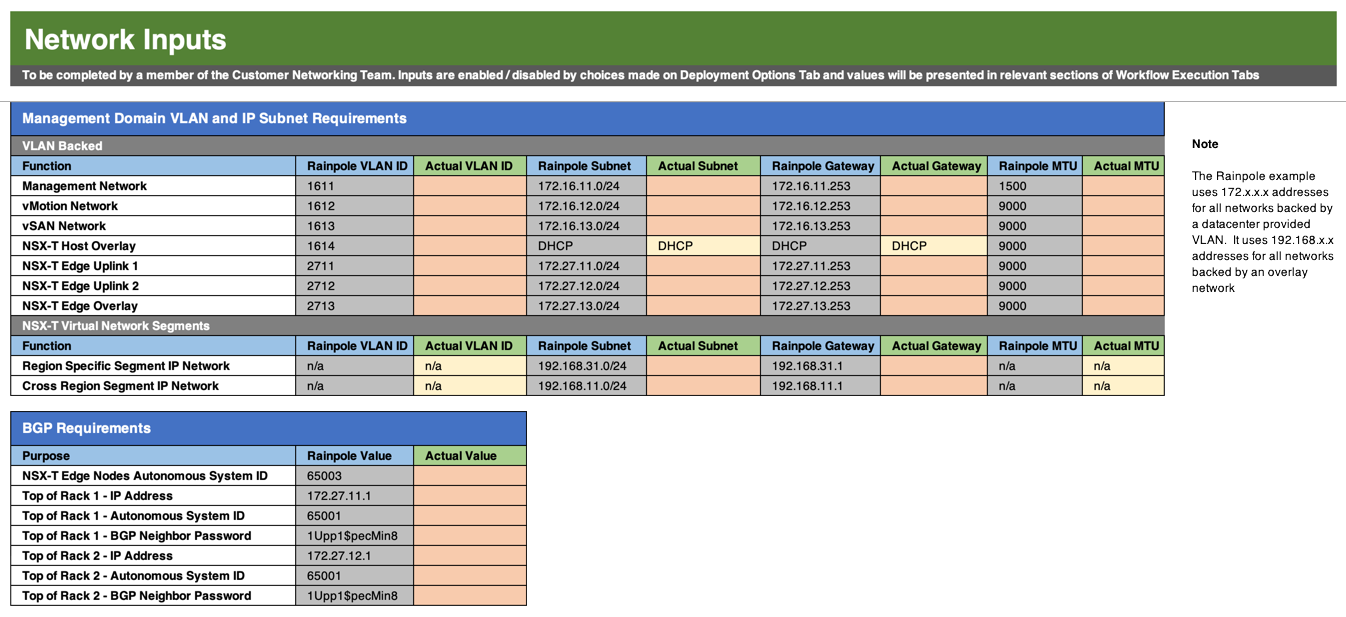 Network Inputs

To be completed by a member of the Customer Networking Team. Inputs are enabled / disabled by choices made on Deployment Options Tab and values will be presented in relevant sections of Workflow Execution Tabs

Management Domain VLAN and IP Subnet Requirements

VLAN Backed

| Function | Rainpole VLAN ID | Actual VLAN ID | Rainpole Subnet | Actual Subnet | Rainpole Gateway | Actual Gateway | Rainpole MTU | Actual MTU |
|---|---|---|---|---|---|---|---|---|
| Management Network | 1611 | | 172.16.11.0/24 | | 172.16.11.253 | | 1500 | |
| vMotion Network | 1612 | | 172.16.12.0/24 | | 172.16.12.253 | | 9000 | |
| vSAN Network | 1613 | | 172.16.13.0/24 | | 172.16.13.253 | | 9000 | |
| NSX-T Host Overlay | 1614 | | DHCP | DHCP | DHCP | DHCP | 9000 | |
| NSX-T Edge Uplink 1 | 2711 | | 172.27.11.0/24 | | 172.27.11.253 | | 9000 | |
| NSX-T Edge Uplink 2 | 2712 | | 172.27.12.0/24 | | 172.27.12.253 | | 9000 | |
| NSX-T Edge Overlay | 2713 | | 172.27.13.0/24 | | 172.27.13.253 | | 9000 | |

NSX-T Virtual Network Segments

| Function | Rainpole VLAN ID | Actual VLAN ID | Rainpole Subnet | Actual Subnet | Rainpole Gateway | Actual Gateway | Rainpole MTU | Actual MTU |
|---|---|---|---|---|---|---|---|---|
| Region Specific Segment IP Network | n/a | n/a | 192.168.31.0/24 | | 192.168.31.1 | | n/a | n/a |
| Cross Region Segment IP Network | n/a | n/a | 192.168.11.0/24 | | 192.168.11.1 | | n/a | n/a |

Note

The Rainpole example uses 172.x.x.x addresses for all networks backed by a datacenter provided VLAN. It uses 192.168.x.x addresses for all networks backed by an overlay network

BGP Requirements

| Purpose | Rainpole Value | Actual Value |
|---|---|---|
| NSX-T Edge Nodes Autonomous System ID | 65003 | |
| Top of Rack 1 - IP Address | 172.27.11.1 | |
| Top of Rack 1 - Autonomous System ID | 65001 | |
| Top of Rack 1 - BGP Neighbor Password | 1Upp1$pecMin8 | |
| Top of Rack 2 - IP Address | 172.27.12.1 | |
| Top of Rack 2 - Autonomous System ID | 65001 | |
| Top of Rack 2 - BGP Neighbor Password | 1Upp1$pecMin8 | |